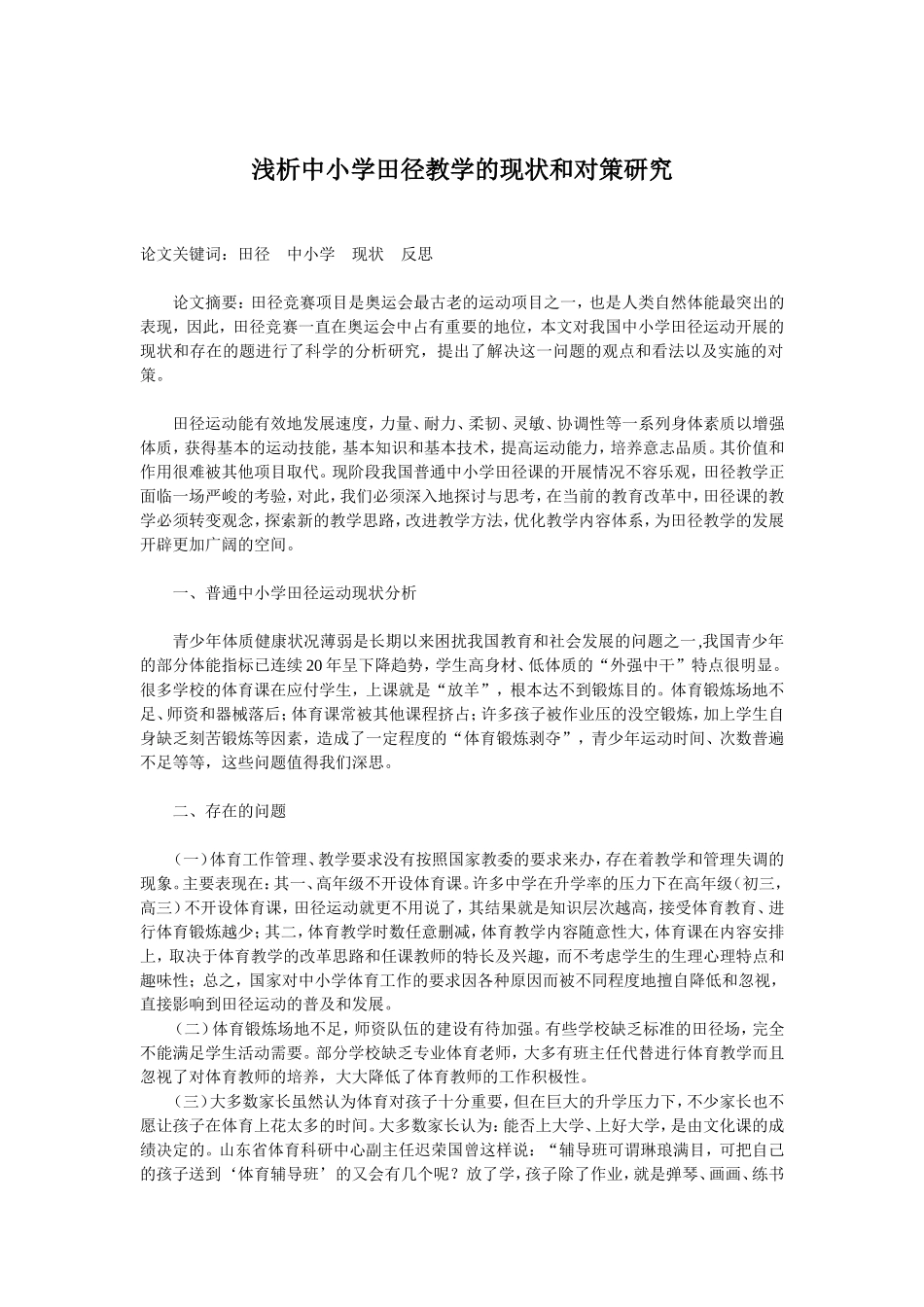 浅析中小学田径教学的现状和对策研究

论文关键词：田径　中小学　现状　反思

论文摘要：田径竞赛项目是奥运会最古老的运动项目之一，也是人类自然体能最突出的表现，因此，田径竞赛一直在奥运会中占有重要的地位，本文对我国中小学田径运动开展的现状和存在的题进行了科学的分析研究，提出了解决这一问题的观点和看法以及实施的对策。

田径运动能有效地发展速度，力量、耐力、柔韧、灵敏、协调性等一系列身体素质以增强体质，获得基本的运动技能，基本知识和基本技术，提高运动能力，培养意志品质。其价值和作用很难被其他项目取代。现阶段我国普通中小学田径课的开展情况不容乐观，田径教学正面临一场严峻的考验，对此，我们必须深入地探讨与思考，在当前的教育改革中，田径课的教学必须转变观念，探索新的教学思路，改进教学方法，优化教学内容体系，为田径教学的发展开辟更加广阔的空间。

一、普通中小学田径运动现状分析

青少年体质健康状况薄弱是长期以来困扰我国教育和社会发展的问题之一,我国青少年的部分体能指标已连续20年呈下降趋势，学生高身材、低体质的“外强中干”特点很明显。很多学校的体育课在应付学生，上课就是“放羊”，根本达不到锻炼目的。体育锻炼场地不足、师资和器械落后；体育课常被其他课程挤占；许多孩子被作业压的没空锻炼，加上学生自身缺乏刻苦锻炼等因素，造成了一定程度的“体育锻炼剥夺”，青少年运动时间、次数普遍不足等等，这些问题值得我们深思。

二、存在的问题

（一）体育工作管理、教学要求没有按照国家教委的要求来办，存在着教学和管理失调的现象。主要表现在：其一、高年级不开设体育课。许多中学在升学率的压力下在高年级（初三，高三）不开设体育课，田径运动就更不用说了，其结果就是知识层次越高，接受体育教育、进行体育锻炼越少；其二，体育教学时数任意删减，体育教学内容随意性大，体育课在内容安排上，取决于体育教学的改革思路和任课教师的特长及兴趣，而不考虑学生的生理心理特点和趣味性；总之，国家对中小学体育工作的要求因各种原因而被不同程度地擅自降低和忽视，直接影响到田径运动的普及和发展。

（二）体育锻炼场地不足，师资队伍的建设有待加强。有些学校缺乏标准的田径场，完全不能满足学生活动需要。部分学校缺乏专业体育老师，大多有班主任代替进行体育教学而且忽视了对体育教师的培养，大大降低了体育教师的工作积极性。

（三）大多数家长虽然认为体育对孩子十分重要，但在巨大的升学压力下，不少家长也不愿让孩子在体育上花太多的时间。大多数家长认为：能否上大学、上好大学，是由文化课的成绩决定的。山东省体育科研中心副主任迟荣国曾这样说：“辅导班可谓琳琅满目，可把自己的孩子送到‘体育辅导班’的又会有几个呢？放了学，孩子除了作业，就是弹琴、画画、练书